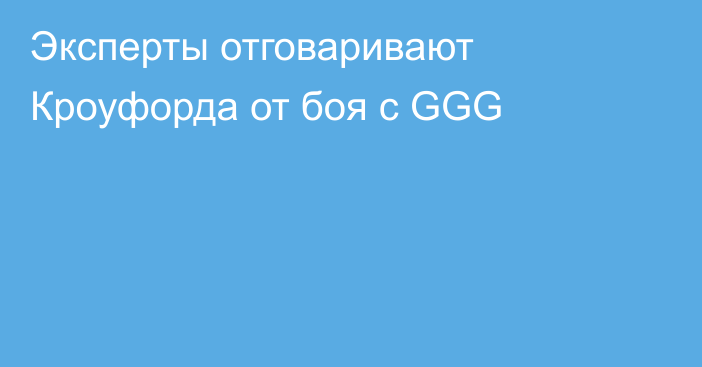 Эксперты отговаривают Кроуфорда от боя с GGG